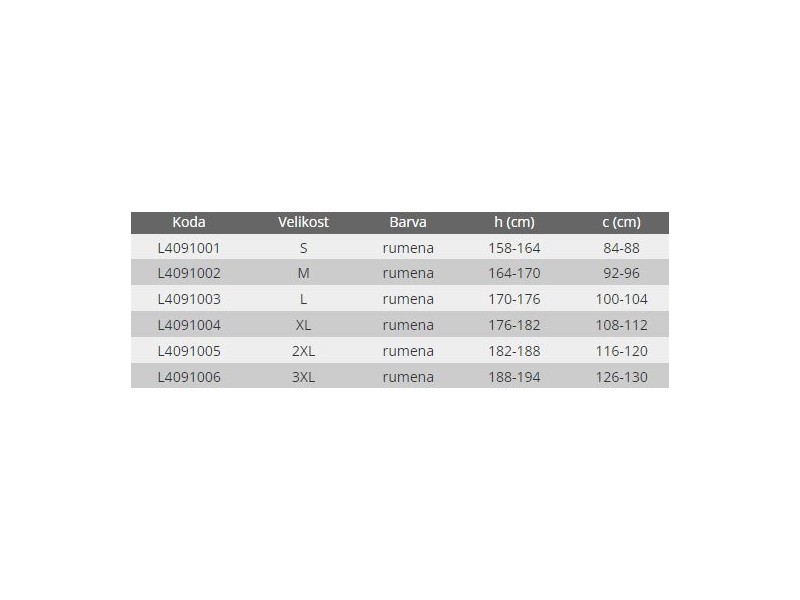 | Koda | Velikost | Barva | h (cm) | c (cm) |
|---|---|---|---|---|
| L4091001 | S | rumena | 158-164 | 84-88 |
| L4091002 | M | rumena | 164-170 | 92-96 |
| L4091003 | L | rumena | 170-176 | 100-104 |
| L4091004 | XL | rumena | 176-182 | 108-112 |
| L4091005 | 2XL | rumena | 182-188 | 116-120 |
| L4091006 | 3XL | rumena | 188-194 | 126-130 |